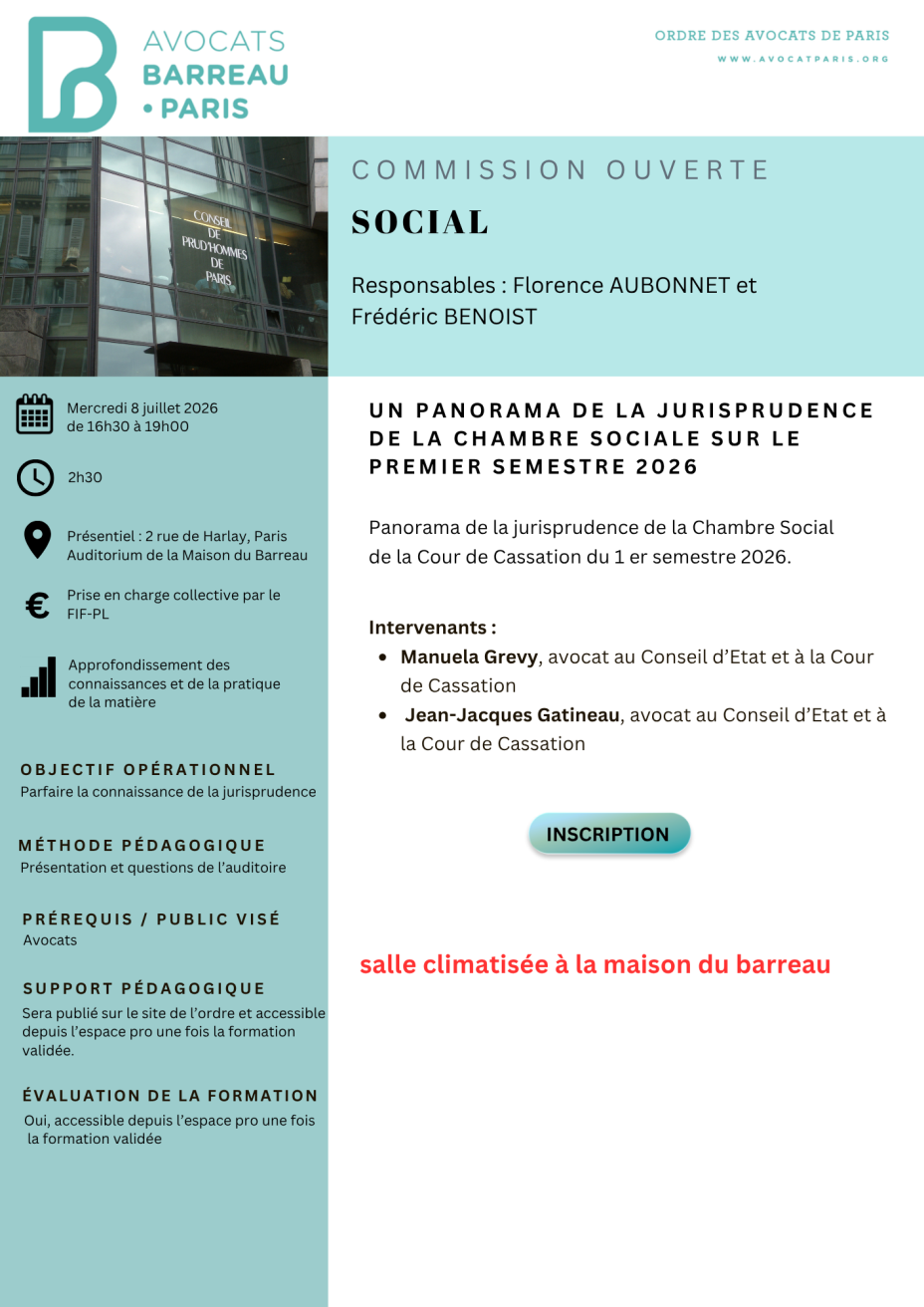 AVOCATS
BARREAU
• PARIS

ORDRE DES AVOCATS DE PARIS
WWW.AVOCATPARIS.ORG

CONSEIL
DE
PRUD'HOMMES
DE
PARIS

COMMISSION OUVERTE

SOCIAL

Responsables : Florence AUBONNET et Frédéric BENOIST

Mercredi 8 juillet 2026
de 16h30 à 19h00

2h30

Présentiel : 2 rue de Harlay, Paris
Auditorium de la Maison du Barreau

Prise en charge collective par le FIF-PL

Approfondissement des connaissances et de la pratique de la matière

OBJECTIF OPÉRATIONNEL
Parfaire la connaissance de la jurisprudence

MÉTHODE PÉDAGOGIQUE
Présentation et questions de l'auditoire

PRÉREQUIS / PUBLIC VISÉ
Avocats

SUPPORT PÉDAGOGIQUE
Sera publié sur le site de l'ordre et accessible depuis l'espace pro une fois la formation validée.

ÉVALUATION DE LA FORMATION
Oui, accessible depuis l'espace pro une fois la formation validée

UN PANORAMA DE LA JURISPRUDENCE DE LA CHAMBRE SOCIALE SUR LE PREMIER SEMESTRE 2026

Panorama de la jurisprudence de la Chambre Social de la Cour de Cassation du 1 er semestre 2026.

Intervenants :
• Manuela Grevy, avocat au Conseil d'Etat et à la Cour de Cassation
• Jean-Jacques Gatineau, avocat au Conseil d'Etat et à la Cour de Cassation

INSCRIPTION

salle climatisée à la maison du barreau